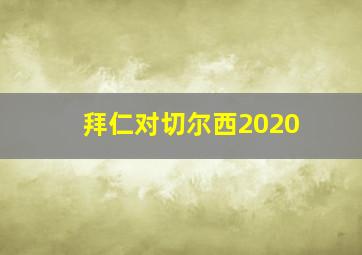 拜仁对切尔西2020